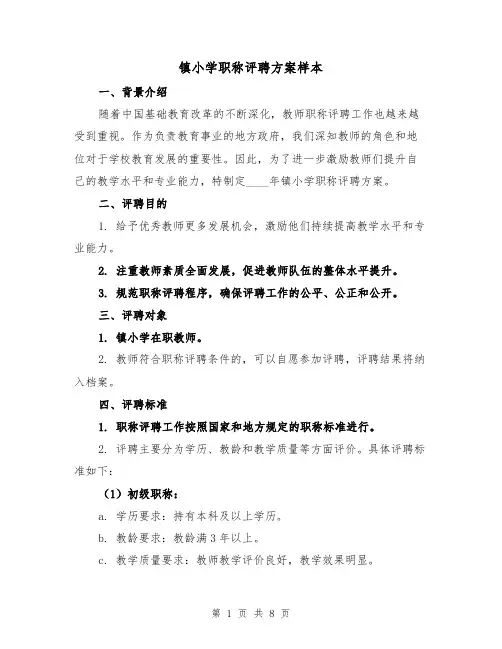 镇小学职称评聘方案样本

一、背景介绍

随着中国基础教育改革的不断深化，教师职称评聘工作也越来越受到重视。作为负责教育事业的地方政府，我们深知教师的角色和地位对于学校教育发展的重要性。因此，为了进一步激励教师们提升自己的教学水平和专业能力，特制定____年镇小学职称评聘方案。

二、评聘目的

1. 给予优秀教师更多发展机会，激励他们持续提高教学水平和专业能力。

2. 注重教师素质全面发展，促进教师队伍的整体水平提升。

3. 规范职称评聘程序，确保评聘工作的公平、公正和公开。

三、评聘对象

1. 镇小学在职教师。

2. 教师符合职称评聘条件的，可以自愿参加评聘，评聘结果将纳入档案。

四、评聘标准

1. 职称评聘工作按照国家和地方规定的职称标准进行。

2. 评聘主要分为学历、教龄和教学质量等方面评价。具体评聘标准如下：

（1）初级职称：

a. 学历要求：持有本科及以上学历。

b. 教龄要求：教龄满3年以上。

c. 教学质量要求：教师教学评价良好，教学效果明显。

第 1 页 共 8 页